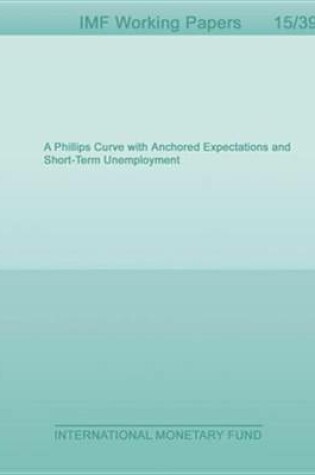 IMF Working Papers 15/39

A Phillips Curve with Anchored Expectations and Short-Term Unemployment

INTERNATIONAL MONETARY FUND